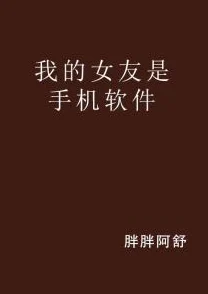 我的女友是手机软件

胖胖阿舒